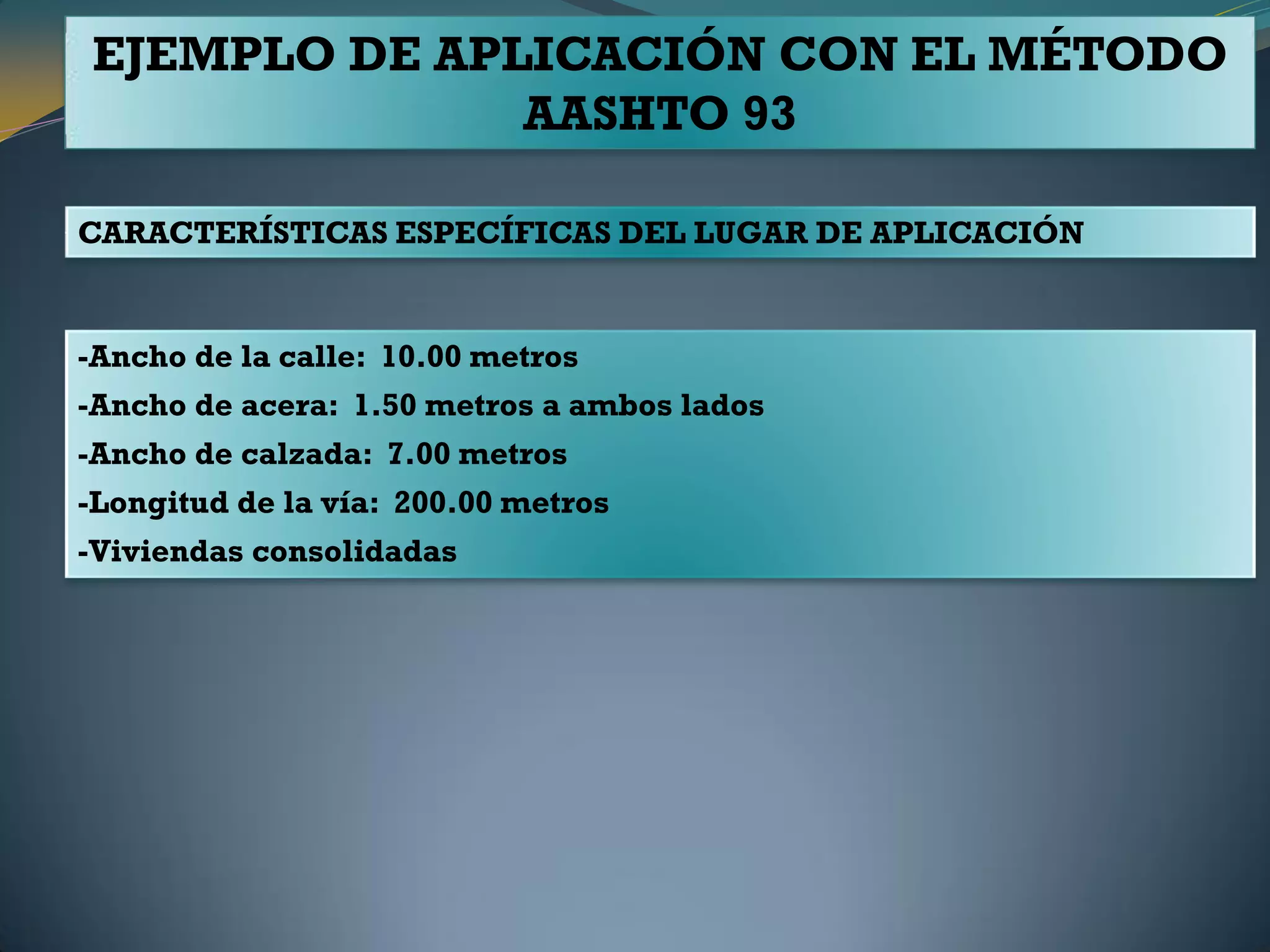 EJEMPLO DE APLICACIÓN CON EL MÉTODO AASHTO 93

CARACTERÍSTICAS ESPECÍFICAS DEL LUGAR DE APLICACIÓN

-Ancho de la calle: 10.00 metros
-Ancho de acera: 1.50 metros a ambos lados
-Ancho de calzada: 7.00 metros
-Longitud de la vía: 200.00 metros
-Viviendas consolidadas